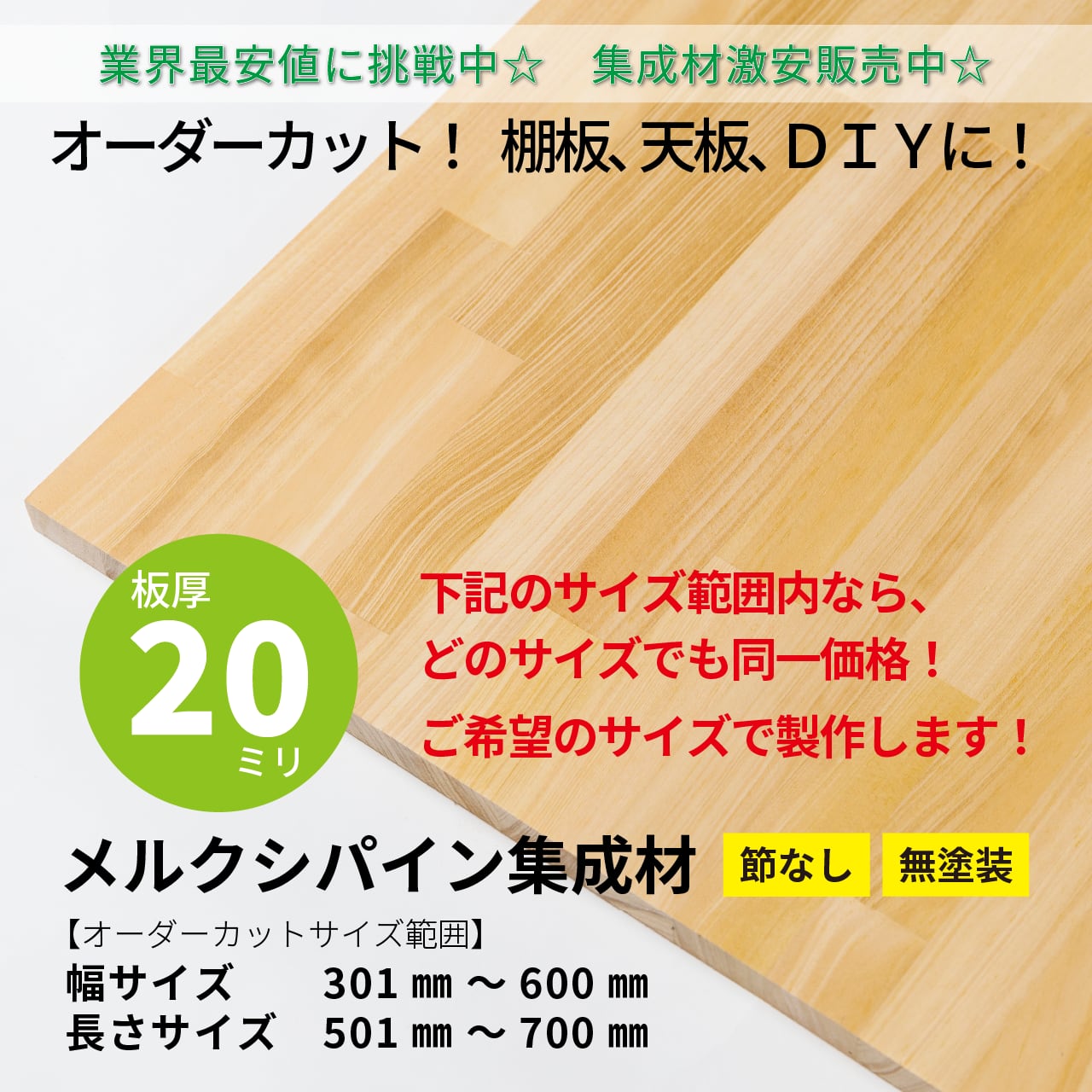 業界最安値に挑戦中☆　集成材激安販売中☆

オーダーカット！ 棚板、天板、ＤＩＹに！

板厚
20
ミリ

下記のサイズ範囲内なら、
どのサイズでも同一価格！
ご希望のサイズで製作します！

メルクシパイン集成材　節なし　無塗装

【オーダーカットサイズ範囲】
幅サイズ　301 ㎜ ～ 600 ㎜
長さサイズ　501 ㎜ ～ 700 ㎜